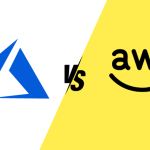 VS

aw